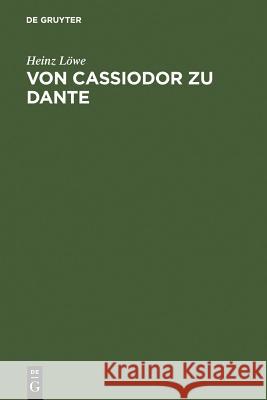 DE GRUYTER

Heinz Löwe
VON CASSIODOR ZU DANTE

DE
G

Kraina Książek